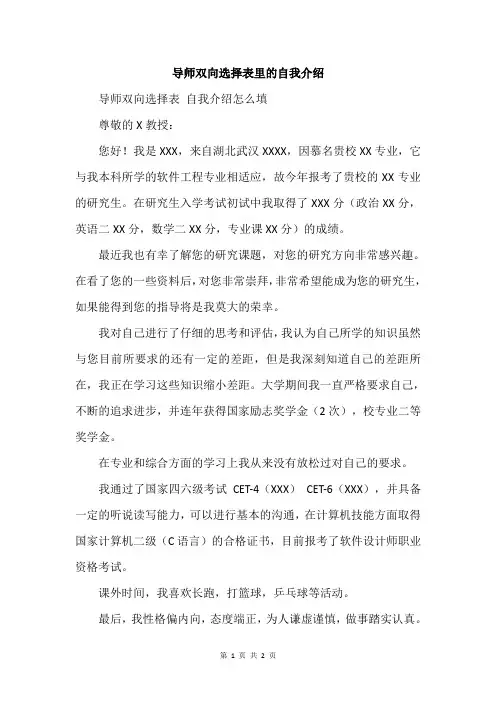 导师双向选择表里的自我介绍

导师双向选择表 自我介绍怎么填

尊敬的 X 教授：

您好！我是 XXX，来自湖北武汉 XXXX，因慕名贵校 XX 专业，它与我本科所学的软件工程专业相适应，故今年报考了贵校的 XX 专业的研究生。在研究生入学考试初试中我取得了 XXX 分（政治 XX 分，英语二 XX 分，数学二 XX 分，专业课 XX 分）的成绩。

最近我也有幸了解您的研究课题，对您的研究方向非常感兴趣。在看了您的一些资料后，对您非常崇拜，非常希望能成为您的研究生，如果能得到您的指导将是我莫大的荣幸。

我对自己进行了仔细的思考和评估，我认为自己所学的知识虽然与您目前所要求的还有一定的差距，但是我深刻知道自己的差距所在，我正在学习这些知识缩小差距。大学期间我一直严格要求自己，不断的追求进步，并连年获得国家励志奖学金（2 次），校专业二等奖学金。

在专业和综合方面的学习上我从来没有放松过对自己的要求。

我通过了国家四六级考试 CET-4（XXX） CET-6（XXX），并具备一定的听说读写能力，可以进行基本的沟通，在计算机技能方面取得国家计算机二级（C 语言）的合格证书，目前报考了软件设计师职业资格考试。

课外时间，我喜欢长跑，打篮球，乒乓球等活动。

最后，我性格偏内向，态度端正，为人谦虚谨慎，做事踏实认真。

第 1 页 共 2 页